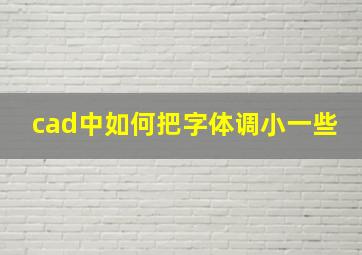 cad中如何把字体调小一些